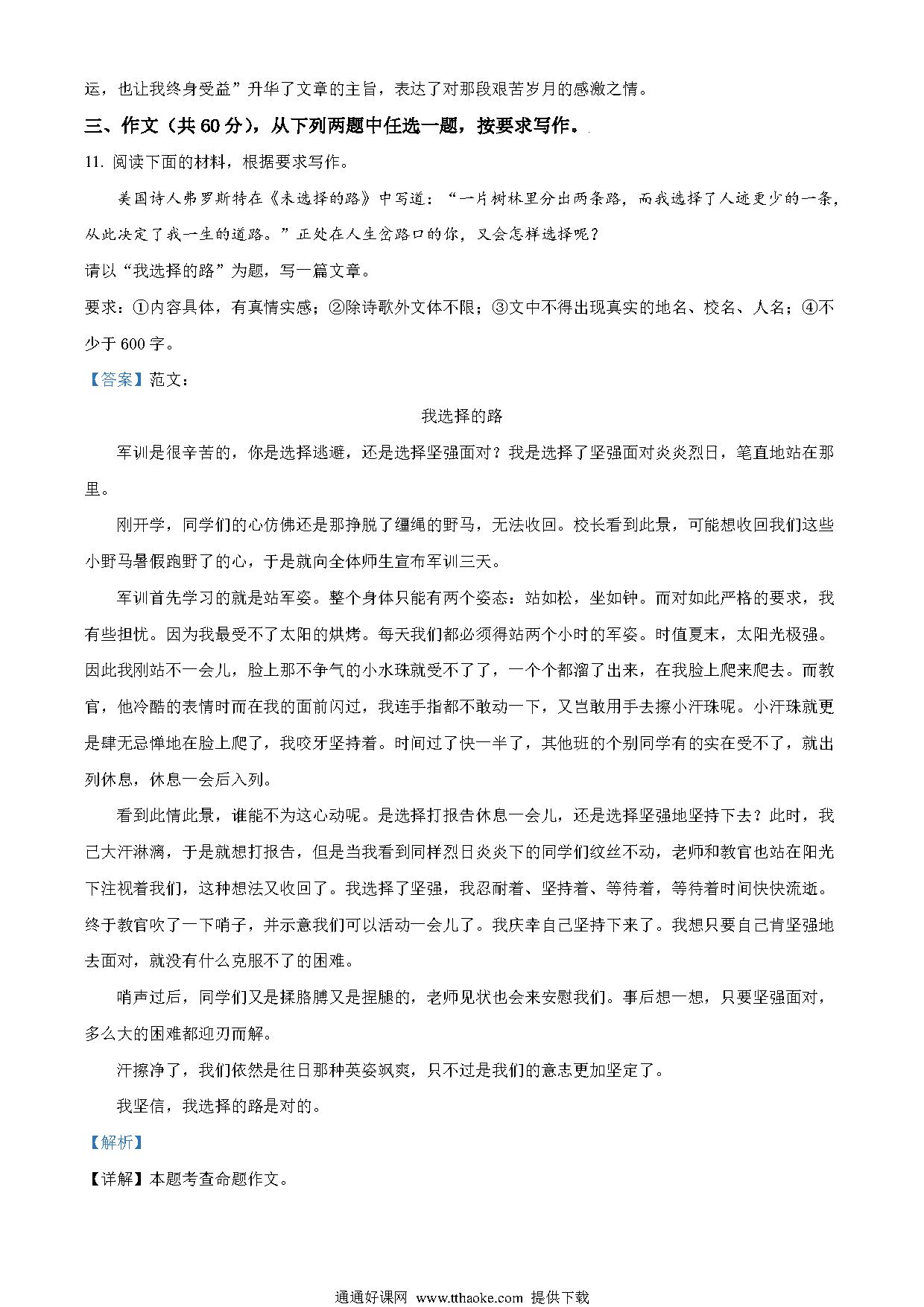 运，也让我终身受益”升华了文章的主旨，表达了对那段艰苦岁月的感激之情。

三、作文（共 60 分），从下列两题中任选一题，按要求写作。

11. 阅读下面的材料，根据要求写作。

美国诗人弗罗斯特在《未选择的路》中写道：“一片树林里分出两条路，而我选择了人迹更少的一条，从此决定了我一生的道路。”正处在人生岔路口的你，又会怎样选择呢？

请以“我选择的路”为题，写一篇文章。

要求：①内容具体，有真情实感；②除诗歌外文体不限；③文中不得出现真实的地名、校名、人名；④不少于 600 字。

【答案】范文：

我选择的路

军训是很辛苦的，你是选择逃避，还是选择坚强面对？我是选择了坚强面对炎炎烈日，笔直地站在那里。

刚开学，同学们的心仿佛还是那挣脱了缰绳的野马，无法收回。校长看到此景，可能想收回我们这些小野马暑假跑野了的心，于是就向全体师生宣布军训三天。

军训首先学习的就是站军姿。整个身体只能有两个姿态：站如松，坐如钟。而对如此严格的要求，我有些担忧。因为我最受不了太阳的烘烤。每天我们都必须得站两个小时的军姿。时值夏末，太阳光极强。因此我刚站不一会儿，脸上那不争气的小水珠就受不了了，一个个都溜了出来，在我脸上爬来爬去。而教官，他冷酷的表情时而在我的面前闪过，我连手指都不敢动一下，又岂敢用手去擦小汗珠呢。小汗珠就更是肆无忌惮地在脸上爬了，我咬牙坚持着。时间过了快一半了，其他班的个别同学有的实在受不了，就出列休息，休息一会后入列。

看到此情此景，谁能不为这心动呢。是选择打报告休息一会儿，还是选择坚强地坚持下去？此时，我已大汗淋漓，于是就想打报告，但是当我看到同样烈日炎炎下的同学们纹丝不动，老师和教官也站在阳光下注视着我们，这种想法又收回了。我选择了坚强，我忍耐着、坚持着、等待着，等待着时间快快流逝。终于教官吹了一下哨子，并示意我们可以活动一会儿了。我庆幸自己坚持下来了。我想只要自己肯坚强地去面对，就没有什么克服不了的困难。

哨声过后，同学们又是揉胳膊又是捏腿的，老师见状也会来安慰我们。事后想一想，只要坚强面对，多么大的困难都迎刃而解。

汗擦净了，我们依然是往日那种英姿飒爽，只不过是我们的意志更加坚定了。

我坚信，我选择的路是对的。

【解析】

【详解】本题考查命题作文。

通通好课网 www.tthaoke.com 提供下载